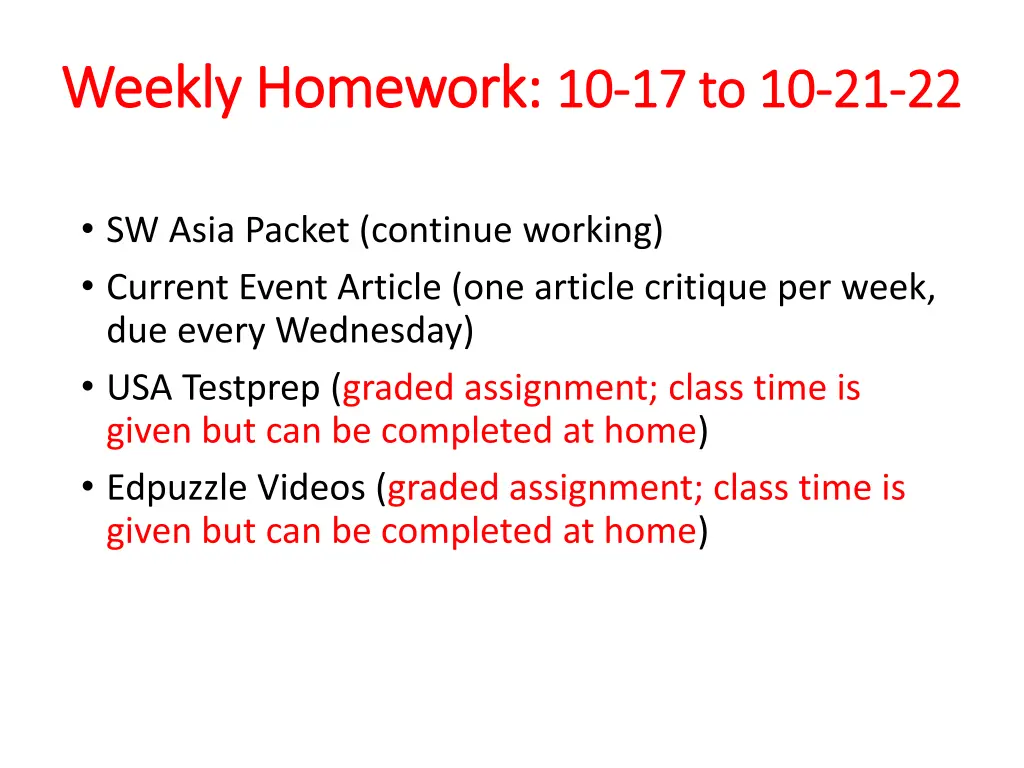 Weekly Homework: 10-17 to 10-21-22

• SW Asia Packet (continue working)
• Current Event Article (one article critique per week, due every Wednesday)
• USA Testprep (graded assignment; class time is given but can be completed at home)
• Edpuzzle Videos (graded assignment; class time is given but can be completed at home)